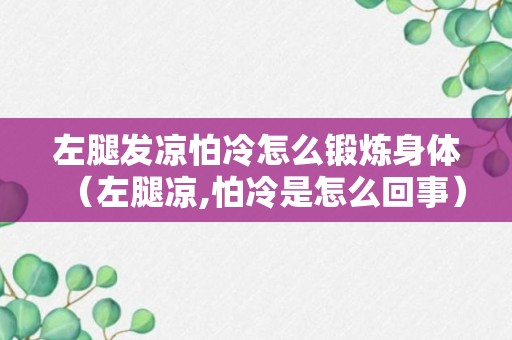 左腿发凉怕冷怎么锻炼身体（左腿凉,怕冷是怎么回事）